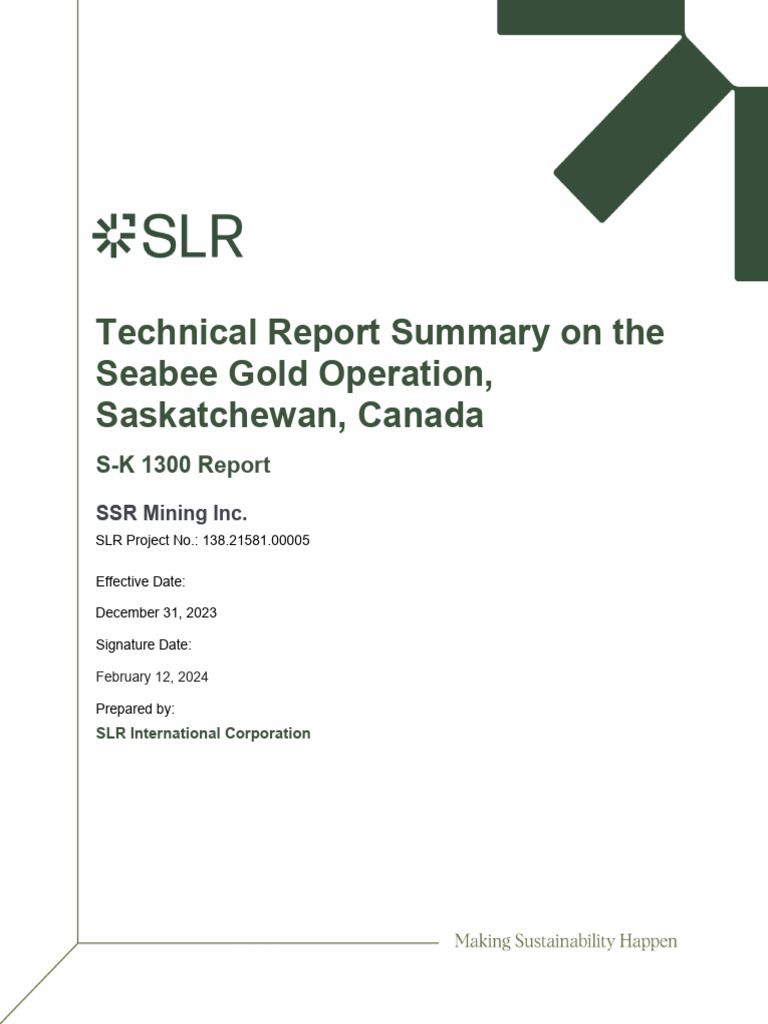 SLR

Technical Report Summary on the Seabee Gold Operation, Saskatchewan, Canada

S-K 1300 Report

SSR Mining Inc.

SLR Project No.: 138.21581.00005

Effective Date:

December 31, 2023

Signature Date:

February 12, 2024

Prepared by:

SLR International Corporation

Making Sustainability Happen